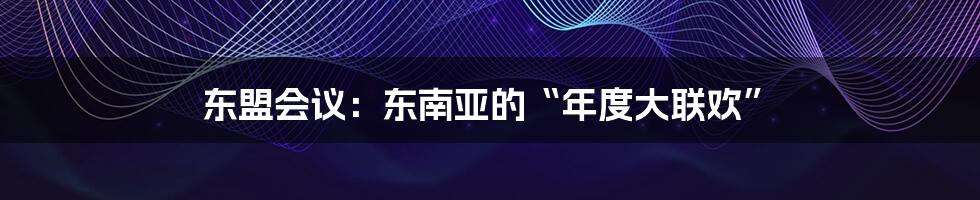 东盟会议：东南亚的“年度大联欢”